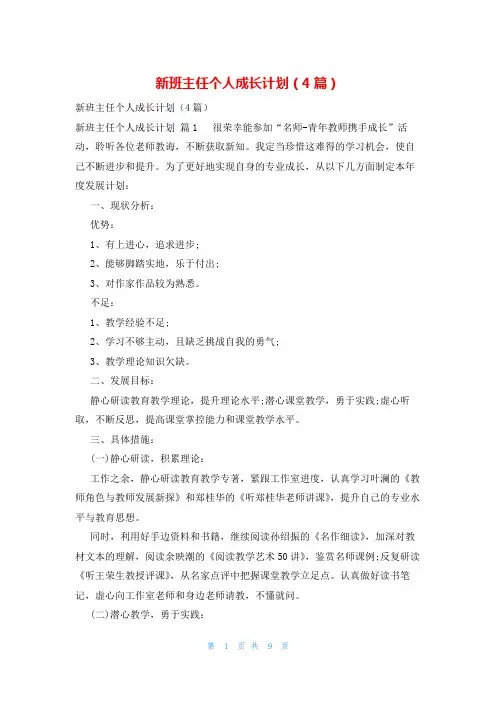 新班主任个人成长计划（4篇）

新班主任个人成长计划（4篇）

新班主任个人成长计划 篇1 很荣幸能参加“名师-青年教师携手成长”活动，聆听各位老师教诲，不断获取新知。我定当珍惜这难得的学习机会，使自己不断进步和提升。为了更好地实现自身的专业成长，从以下几方面制定本年度发展计划：

一、现状分析：

优势：

1、有上进心，追求进步；

2、能够脚踏实地，乐于付出；

3、对作家作品较为熟悉。

不足：

1、教学经验不足；

2、学习不够主动，且缺乏挑战自我的勇气；

3、教学理论知识欠缺。

二、发展目标：

静心研读教育教学理论，提升理论水平;潜心课堂教学，勇于实践;虚心听取，不断反思，提高课堂掌控能力和课堂教学水平。

三、具体措施：

(一)静心研读，积累理论：

工作之余，静心研读教育教学专著，紧跟工作室进度，认真学习叶澜的《教师角色与教师发展新探》和郑桂华的《听郑桂华老师讲课》，提升自己的专业水平与教育思想。

同时，利用好手边资料和书籍，继续阅读孙绍振的《名作细读》，加深对教材文本的理解，阅读余映潮的《阅读教学艺术50讲》，鉴赏名师课例;反复研读《听王荣生教授评课》，从名家点评中把握课堂教学立足点。认真做好读书笔记，虚心向工作室老师和身边老师请教，不懂就问。

(二)潜心教学，勇于实践：

第 1 页 共 9 页